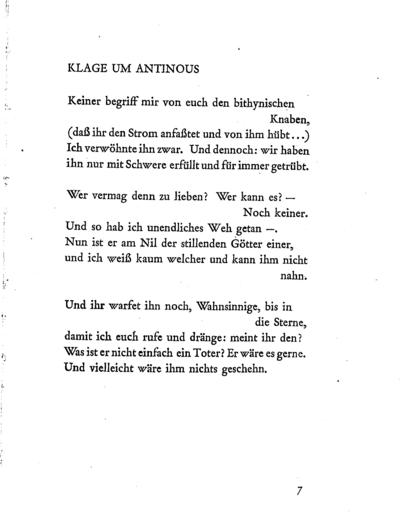 KLAGE UM ANTINOUS

Keiner begriff mir von euch den bithynischen Knaben,
(daß ihr den Strom anfaßtet und von ihm hübt...)
Ich verwöhnte ihn zwar. Und dennoch: wir haben
ihn nur mit Schwere erfüllt und für immer getrübt.

Wer vermag denn zu lieben? Wer kann es? — Noch keiner.
Und so hab ich unendliches Weh getan —.
Nun ist er am Nil der stillenden Götter einer,
und ich weiß kaum welcher und kann ihm nicht nahn.

Und ihr warfet ihn noch, Wahnsinnige, bis in die Sterne,
damit ich euch rufe und dränge: meint ihr den?
Was ist er nicht einfach ein Toter? Er wäre es gerne.
Und vielleicht wäre ihm nichts geschehn.

7